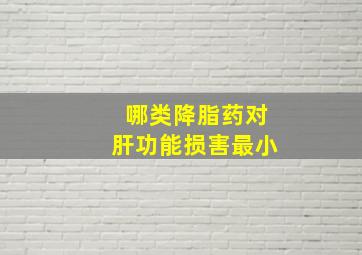 哪类降脂药对
肝功能损害最小